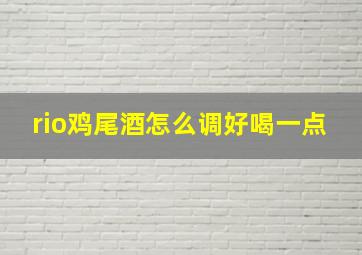 rio鸡尾酒怎么调好喝一点